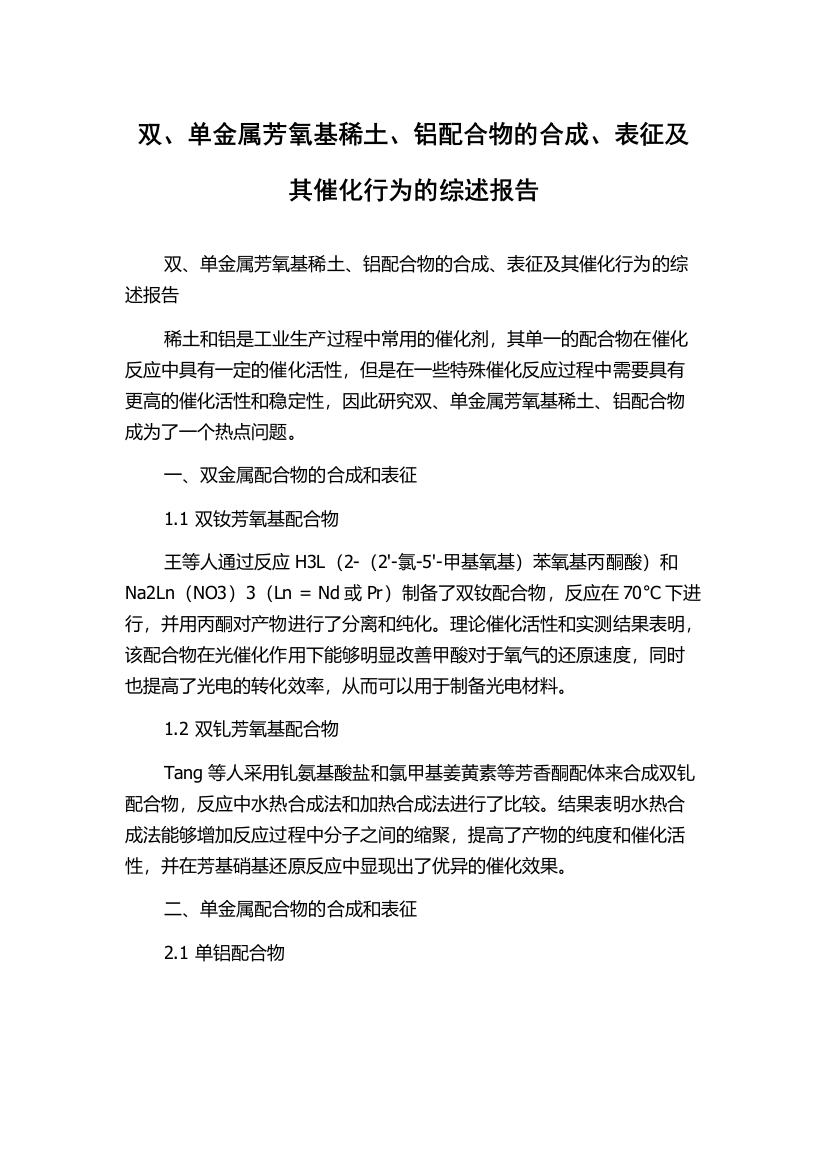 双、单金属芳氧基稀土、铝配合物的合成、表征及其催化行为的综述报告

双、单金属芳氧基稀土、铝配合物的合成、表征及其催化行为的综述报告

稀土和铝是工业生产过程中常用的催化剂，其单一的配合物在催化反应中具有一定的催化活性，但是在一些特殊催化反应过程中需要具有更高的催化活性和稳定性，因此研究双、单金属芳氧基稀土、铝配合物成为了一个热点问题。

一、双金属配合物的合成和表征

1.1 双钕芳氧基配合物

王等人通过反应 H3L（2-（2'-氯-5'-甲基氧基）苯氧基丙酮酸）和 Na2Ln（NO3）3（Ln = Nd 或 Pr）制备了双钕配合物，反应在 70°C 下进行，并用丙酮对产物进行了分离和纯化。理论催化活性和实测结果表明，该配合物在光催化作用下能够明显改善甲酸对于氧气的还原速度，同时也提高了光电的转化效率，从而可以用于制备光电材料。

1.2 双钆芳氧基配合物

Tang 等人采用钆氨基酸盐和氯甲基姜黄素等芳香酮配体来合成双钆配合物，反应中水热合成法和加热合成法进行了比较。结果表明水热合成法能够增加反应过程中分子之间的缩聚，提高了产物的纯度和催化活性，并在芳基硝基还原反应中显现出了优异的催化效果。

二、单金属配合物的合成和表征

2.1 单铝配合物